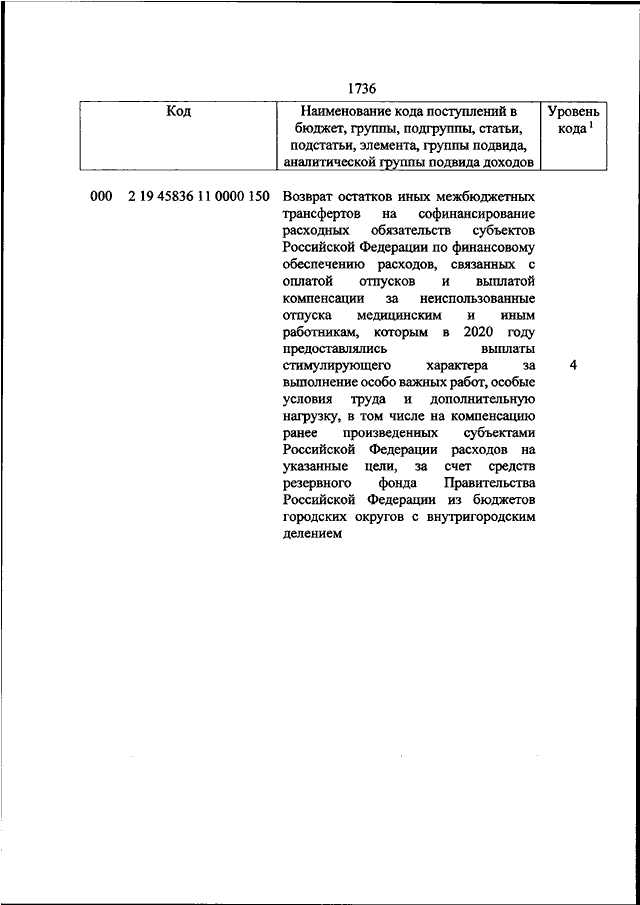 1736

| Код | Наименование кода поступлений в бюджет, группы, подгруппы, статьи, подстатьи, элемента, группы подвида, аналитической группы подвида доходов | Уровень кода $^1$ |
|---|---|---|
| 000 2 19 45836 11 0000 150 | Возврат остатков иных межбюджетных трансфертов на софинансирование расходных обязательств субъектов Российской Федерации по финансовому обеспечению расходов, связанных с оплатой отпусков и выплатой компенсации за неиспользованные отпуска медицинским и иным работникам, которым в 2020 году предоставлялись выплаты стимулирующего характера за выполнение особо важных работ, особые условия труда и дополнительную нагрузку, в том числе на компенсацию ранее произведенных субъектами Российской Федерации расходов на указанные цели, за счет средств резервного фонда Правительства Российской Федерации из бюджетов городских округов с внутригородским делением | 4 |